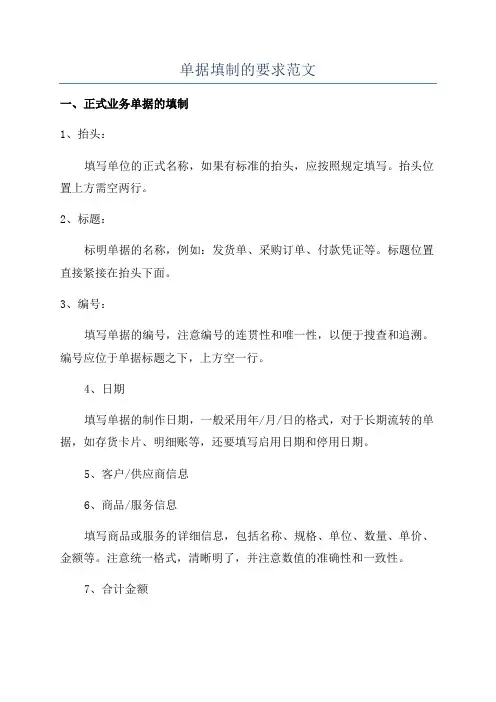 单据填制的要求范文

一、正式业务单据的填制

1、抬头：

填写单位的正式名称，如果有标准的抬头，应按照规定填写。抬头位置上方需空两行。

2、标题：

标明单据的名称，例如：发货单、采购订单、付款凭证等。标题位置直接紧接在抬头下面。

3、编号：

填写单据的编号，注意编号的连贯性和唯一性，以便于搜查和追溯。编号应位于单据标题之下，上方空一行。

4、日期

填写单据的制作日期，一般采用年/月/日的格式，对于长期流转的单据，如存货卡片、明细账等，还要填写启用日期和停用日期。

5、客户/供应商信息

6、商品/服务信息

填写商品或服务的详细信息，包括名称、规格、单位、数量、单价、金额等。注意统一格式，清晰明了，并注意数值的准确性和一致性。

7、合计金额